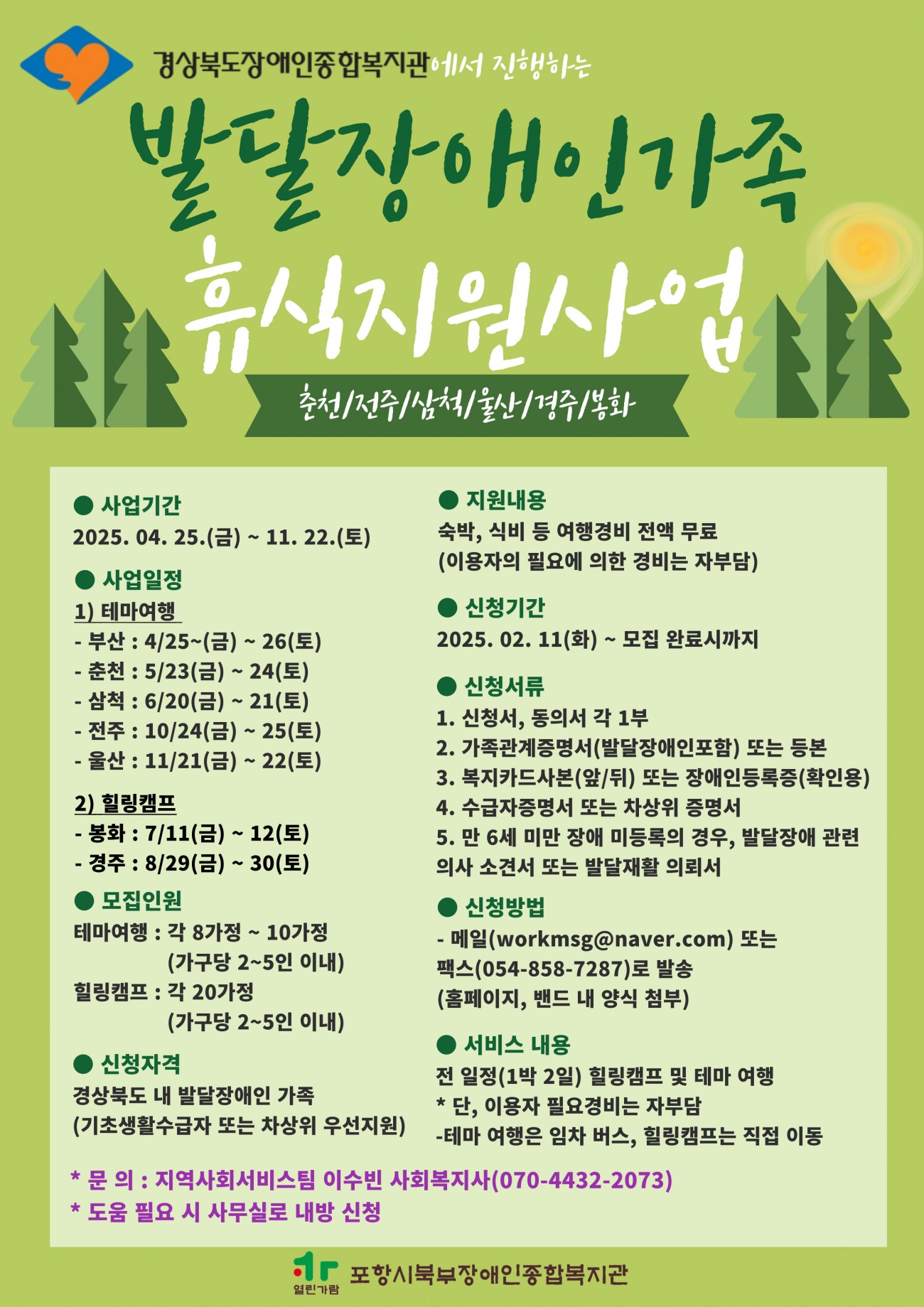 경상북도장애인종합복지관에서 진행하는

발달장애인가족

휴식지원사업

춘천/전주/삼척/울산/경주/봉화

● 사업기간
2025. 04. 25.(금) ~ 11. 22.(토)

● 사업일정
1) 테마여행
- 부산 : 4/25~(금) ~ 26(토)
- 춘천 : 5/23(금) ~ 24(토)
- 삼척 : 6/20(금) ~ 21(토)
- 전주 : 10/24(금) ~ 25(토)
- 울산 : 11/21(금) ~ 22(토)

2) 힐링캠프
- 봉화 : 7/11(금) ~ 12(토)
- 경주 : 8/29(금) ~ 30(토)

● 모집인원
테마여행 : 각 8가정 ~ 10가정
(가구당 2~5인 이내)
힐링캠프 : 각 20가정
(가구당 2~5인 이내)

● 신청자격
경상북도 내 발달장애인 가족
(기초생활수급자 또는 차상위 우선지원)

● 지원내용
숙박, 식비 등 여행경비 전액 무료
(이용자의 필요에 의한 경비는 자부담)

● 신청기간
2025. 02. 11(화) ~ 모집 완료시까지

● 신청서류
1. 신청서, 동의서 각 1부
2. 가족관계증명서(발달장애인포함) 또는 등본
3. 복지카드사본(앞/뒤) 또는 장애인등록증(확인용)
4. 수급자증명서 또는 차상위 증명서
5. 만 6세 미만 장애 미등록의 경우, 발달장애 관련 의사 소견서 또는 발달재활 의뢰서

● 신청방법
- 메일(workmsg@naver.com) 또는
팩스(054-858-7287)로 발송
(홈페이지, 밴드 내 양식 첨부)

● 서비스 내용
전 일정(1박 2일) 힐링캠프 및 테마 여행
* 단, 이용자 필요경비는 자부담
-테마 여행은 임차 버스, 힐링캠프는 직접 이동

* 문 의 : 지역사회서비스팀 이수빈 사회복지사(070-4432-2073)
* 도움 필요 시 사무실로 내방 신청

열린가람 포항시북부장애인종합복지관